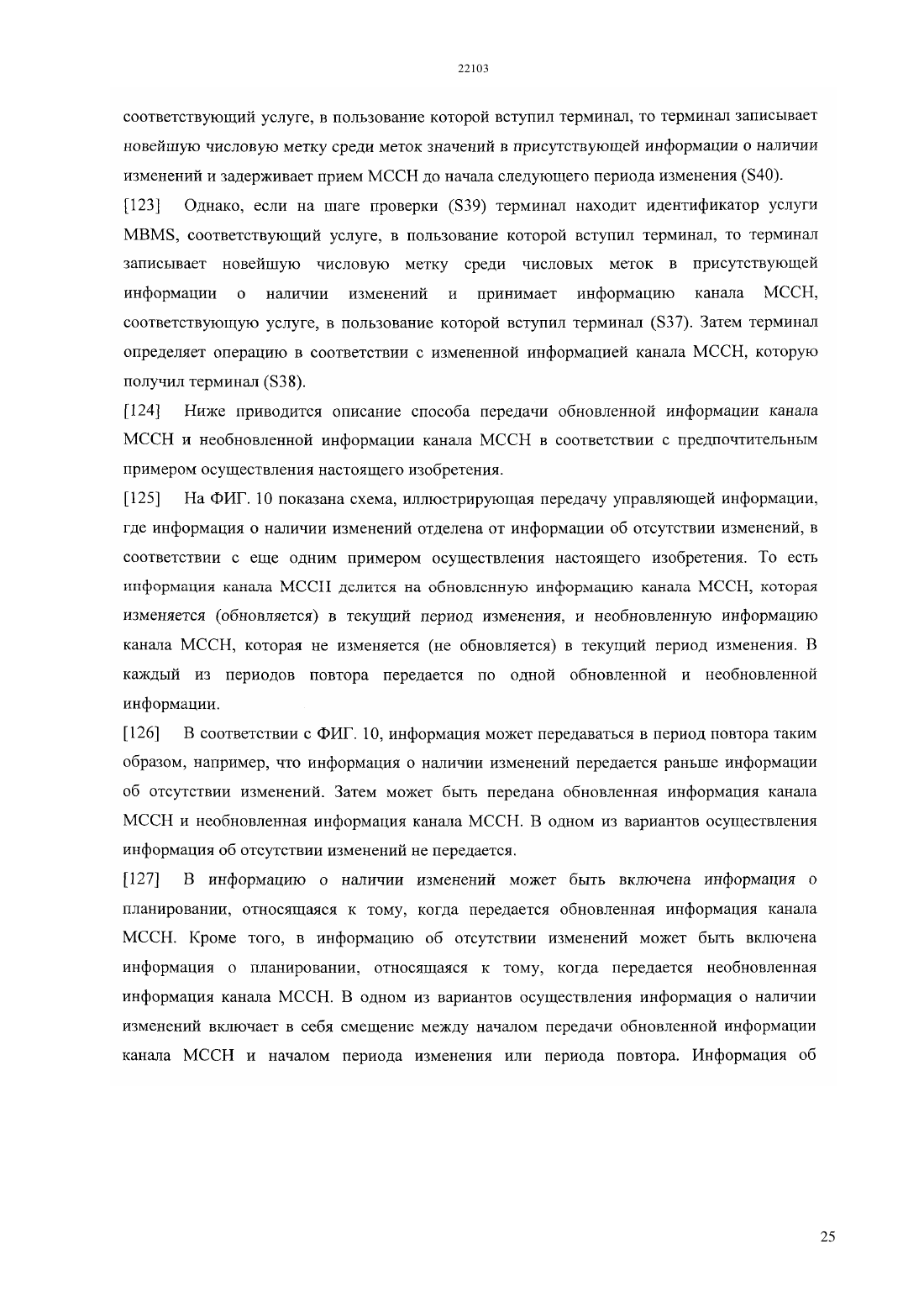 22103

соответствующий услуге, в пользование которой вступил терминал, то терминал записывает новейшую числовую метку среди меток значений в присутствующей информации о наличии изменений и задерживает прием MCCH до начала следующего периода изменения (S40).

[123] Однако, если на шаге проверки (S39) терминал находит идентификатор услуги MBMS, соответствующий услуге, в пользование которой вступил терминал, то терминал записывает новейшую числовую метку среди числовых меток в присутствующей информации о наличии изменений и принимает информацию канала MCCH, соответствующую услуге, в пользование которой вступил терминал (S37). Затем терминал определяет операцию в соответствии с измененной информацией канала MCCH, которую получил терминал (S38).

[124] Ниже приводится описание способа передачи обновленной информации канала MCCH и необновленной информации канала MCCH в соответствии с предпочтительным примером осуществления настоящего изобретения.

[125] На ФИГ. 10 показана схема, иллюстрирующая передачу управляющей информации, где информация о наличии изменений отделена от информации об отсутствии изменений, в соответствии с еще одним примером осуществления настоящего изобретения. То есть информация канала MCCH делится на обновленную информацию канала MCCH, которая изменяется (обновляется) в текущий период изменения, и необновленную информацию канала MCCH, которая не изменяется (не обновляется) в текущий период изменения. В каждый из периодов повтора передается по одной обновленной и необновленной информации.

[126] В соответствии с ФИГ. 10, информация может передаваться в период повтора таким образом, например, что информация о наличии изменений передается раньше информации об отсутствии изменений. Затем может быть передана обновленная информация канала MCCH и необновленная информация канала MCCH. В одном из вариантов осуществления информация об отсутствии изменений не передается.

[127] В информацию о наличии изменений может быть включена информация о планировании, относящаяся к тому, когда передается обновленная информация канала MCCH. Кроме того, в информацию об отсутствии изменений может быть включена информация о планировании, относящаяся к тому, когда передается необновленная информация канала MCCH. В одном из вариантов осуществления информация о наличии изменений включает в себя смещение между началом передачи обновленной информации канала MCCH и началом периода изменения или периода повтора. Информация об

25